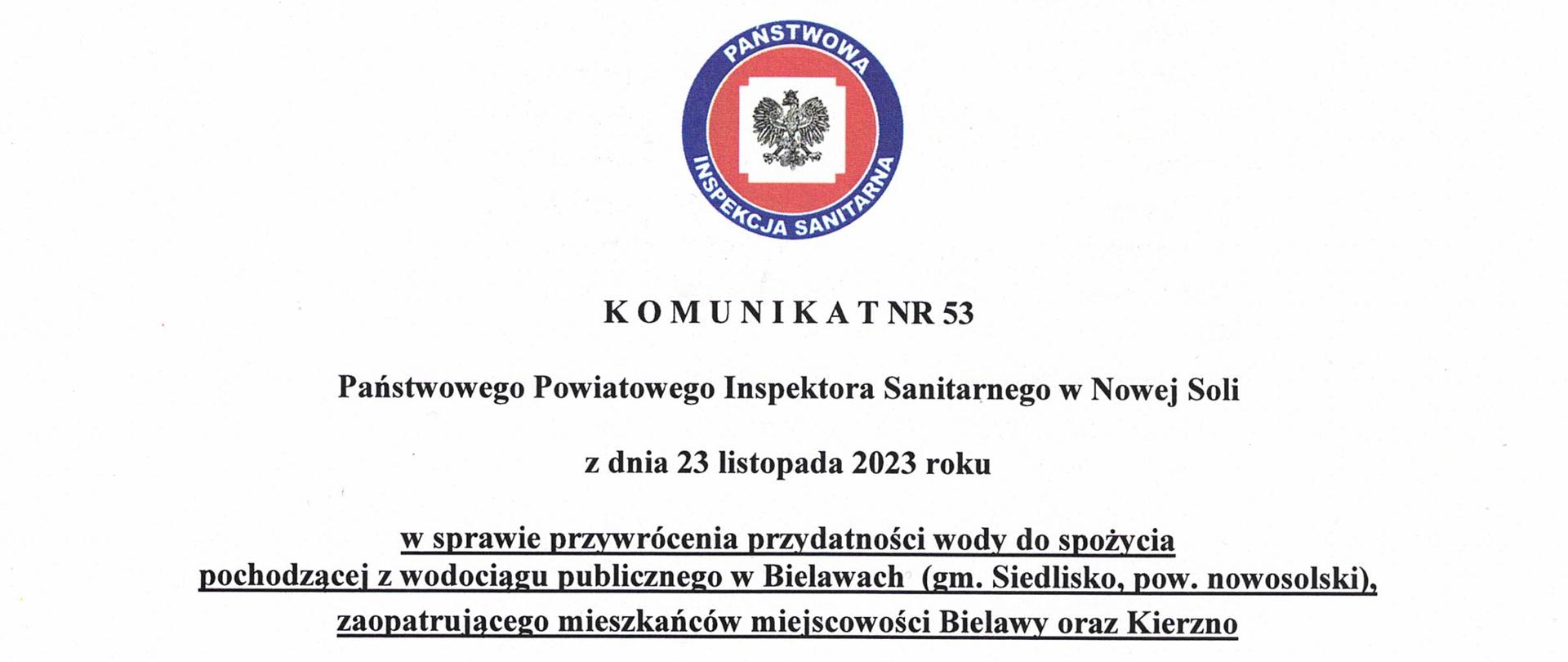 PAŃSTWOWA
INSPEKCJA SANITARNA

K O M U N I K A T NR 53

Państwowego Powiatowego Inspektora Sanitarnego w Nowej Soli

z dnia 23 listopada 2023 roku

w sprawie przywrócenia przydatności wody do spożycia pochodzącej z wodociągu publicznego w Bielawach (gm. Siedlisko, pow. nowosolski), zaopatrującego mieszkańców miejscowości Bielawy oraz Kierzno